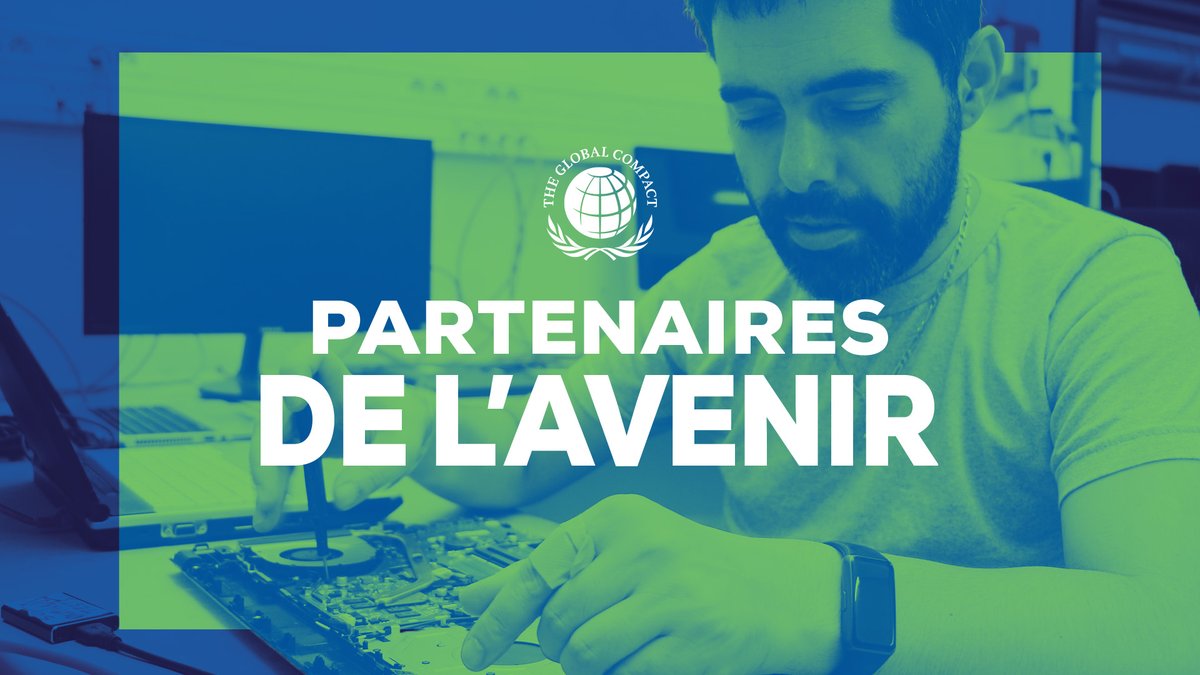 THE GLOBAL COMPACT

PARTENAIRES DE L'AVENIR